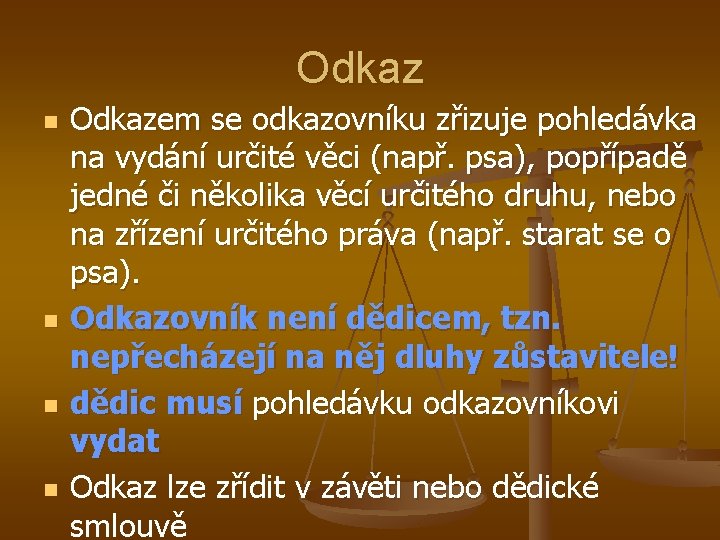 Odkaz

Odkazem se odkazovníku zřizuje pohledávka na vydání určité věci (např. psa), popřípadě jedné či několika věcí určitého druhu, nebo na zřízení určitého práva (např. starat se o psa).

Odkazovník není dědicem, tzn. nepřecházejí na něj dluhy zůstavitele!

dědic musí pohledávku odkazovníkovi vydat

Odkaz lze zřídit v závěti nebo dědické smlouvě